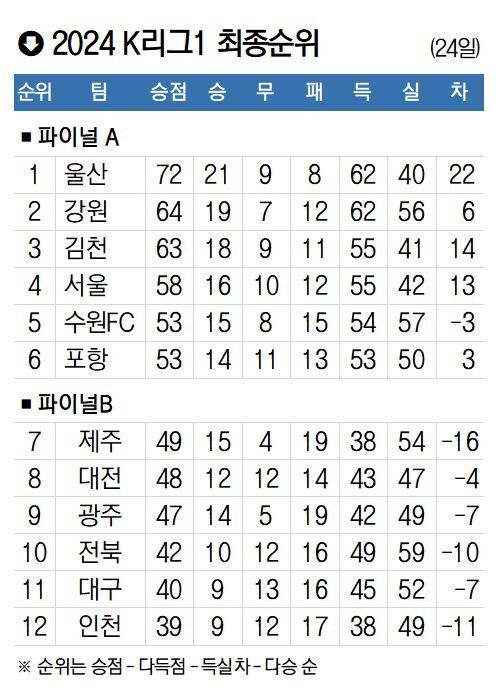 2024 K리그1 최종순위 (24일)

| 순위 | 팀 | 승점 | 승 | 무 | 패 | 득 | 실 | 차 |
|---|---|---|---|---|---|---|---|---|
| ■ 파이널 A | | | | | | | | |
| 1 | 울산 | 72 | 21 | 9 | 8 | 62 | 40 | 22 |
| 2 | 강원 | 64 | 19 | 7 | 12 | 62 | 56 | 6 |
| 3 | 김천 | 63 | 18 | 9 | 11 | 55 | 41 | 14 |
| 4 | 서울 | 58 | 16 | 10 | 12 | 55 | 42 | 13 |
| 5 | 수원FC | 53 | 15 | 8 | 15 | 54 | 57 | -3 |
| 6 | 포항 | 53 | 14 | 11 | 13 | 53 | 50 | 3 |
| ■ 파이널B | | | | | | | | |
| 7 | 제주 | 49 | 15 | 4 | 19 | 38 | 54 | -16 |
| 8 | 대전 | 48 | 12 | 12 | 14 | 43 | 47 | -4 |
| 9 | 광주 | 47 | 14 | 5 | 19 | 42 | 49 | -7 |
| 10 | 전북 | 42 | 10 | 12 | 16 | 49 | 59 | -10 |
| 11 | 대구 | 40 | 9 | 13 | 16 | 45 | 52 | -7 |
| 12 | 인천 | 39 | 9 | 12 | 17 | 38 | 49 | -11 |

※ 순위는 승점 - 다득점 - 득실차 - 다승 순